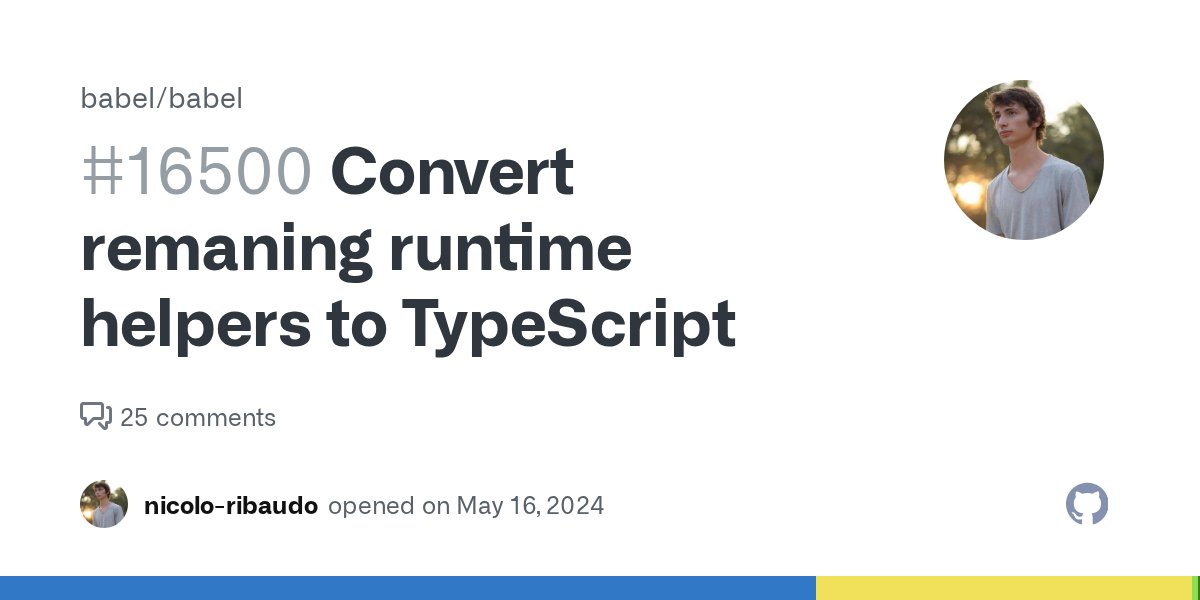 babel/babel

#16500 Convert remaning runtime helpers to TypeScript

25 comments

nicolo-ribaudo opened on May 16, 2024